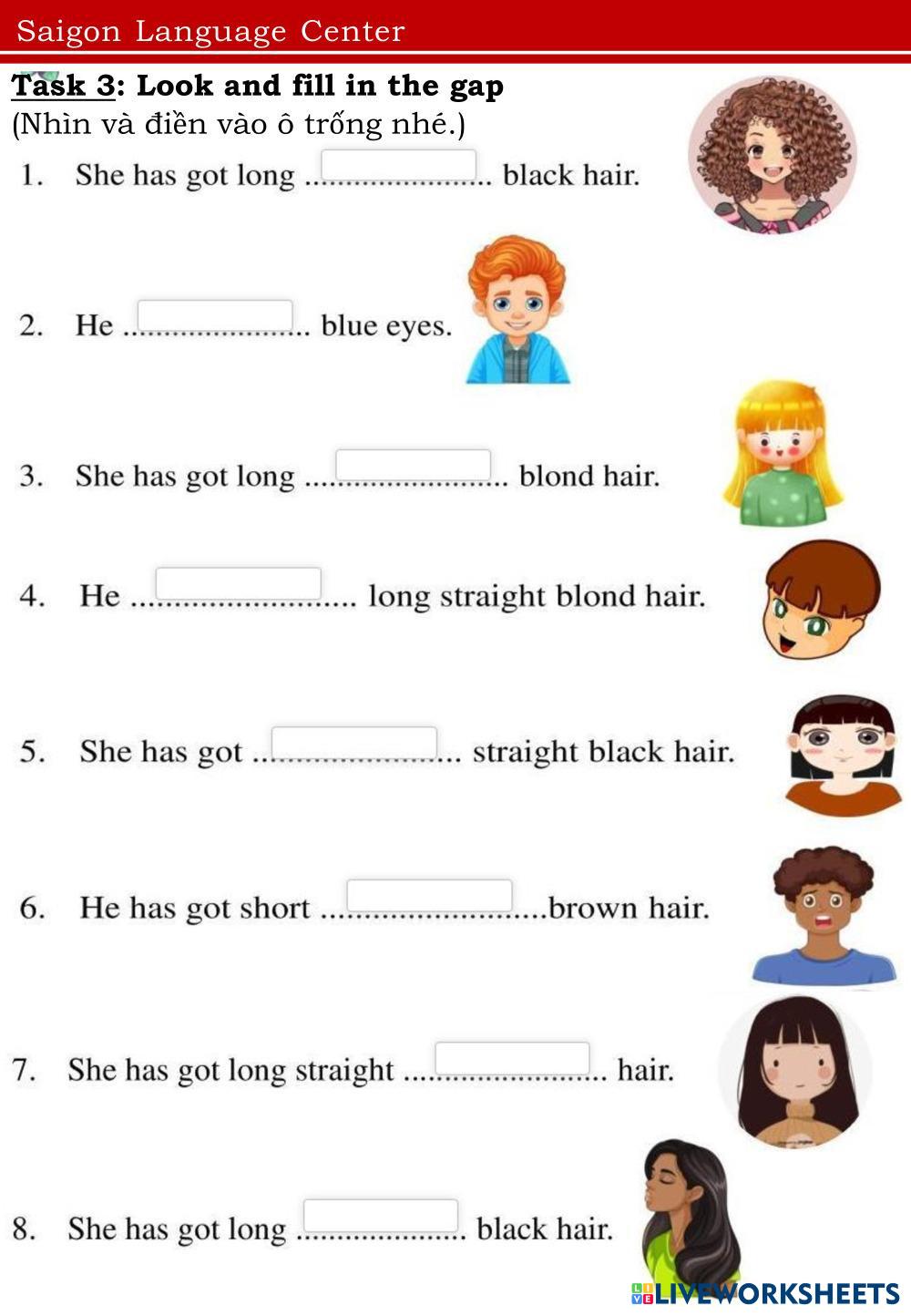 Saigon Language Center

Task 3: Look and fill in the gap
(Nhìn và điền vào ô trống nhé.)

1. She has got long ____ black hair.

2. He ____ blue eyes.

3. She has got long ____ blond hair.

4. He ____ long straight blond hair.

5. She has got ____ straight black hair.

6. He has got short ____brown hair.

7. She has got long straight ____ hair.

8. She has got long ____ black hair.

LIVEWORKSHEETS